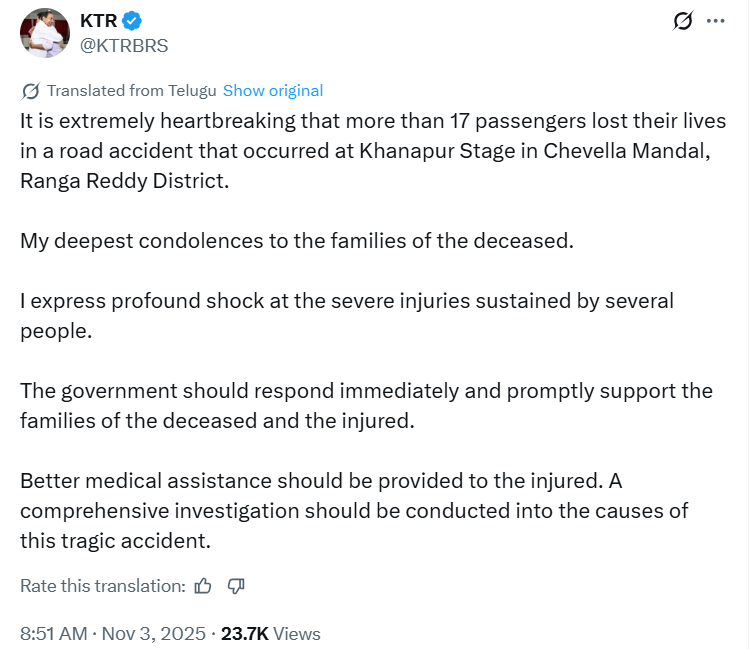 KTR
@KTRBRS

Translated from Telugu Show original

It is extremely heartbreaking that more than 17 passengers lost their lives in a road accident that occurred at Khanapur Stage in Chevella Mandal, Ranga Reddy District.

My deepest condolences to the families of the deceased.

I express profound shock at the severe injuries sustained by several people.

The government should respond immediately and promptly support the families of the deceased and the injured.

Better medical assistance should be provided to the injured. A comprehensive investigation should be conducted into the causes of this tragic accident.

Rate this translation:

8:51 AM · Nov 3, 2025 · 23.7K Views